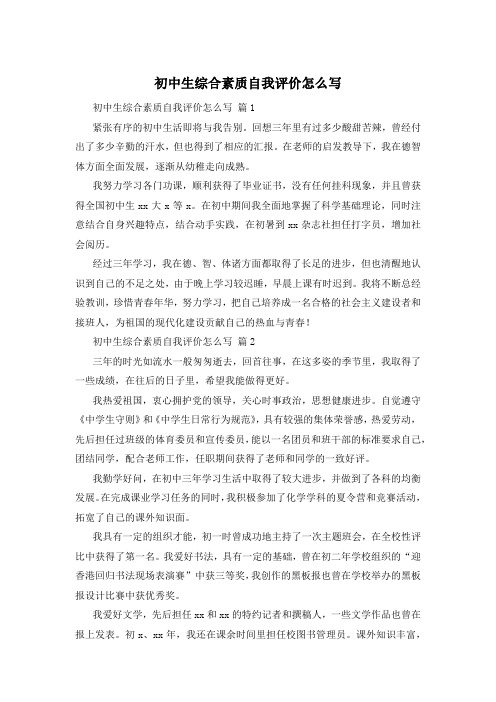 初中生综合素质自我评价怎么写

初中生综合素质自我评价怎么写 篇1

紧张有序的初中生活即将与我告别。回想三年里有过多少酸甜苦辣，曾经付出了多少辛勤的汗水，但也得到了相应的汇报。在老师的启发教导下，我在德智体方面全面发展，逐渐从幼稚走向成熟。

我努力学习各门功课，顺利获得了毕业证书，没有任何挂科现象，并且曾获得全国初中生 xx 大 x 等 x。在初中期间我全面地掌握了科学基础理论，同时注意结合自身兴趣特点，结合动手实践，在初暑到 xx 杂志社担任打字员，增加社会阅历。

经过三年学习，我在德、智、体诸方面都取得了长足的进步，但也清醒地认识到自己的不足之处，由于晚上学习较迟睡，早晨上课有时迟到。我将不断总经验教训，珍惜青春年华，努力学习，把自己培养成一名合格的社会主义建设者和接班人，为祖国的现代化建设贡献自己的热血与青春！

初中生综合素质自我评价怎么写 篇2

三年的时光如流水一般匆匆逝去，回首往事，在这多姿的季节里，我取得了一些成绩，在往后的日子里，希望我能做得更好。

我热爱祖国，衷心拥护党的领导，关心时事政治，思想健康进步。自觉遵守《中学生守则》和《中学生日常行为规范》，具有较强的集体荣誉感，热爱劳动，先后担任过班级的体育委员和宣传委员，能以一名团员和班干部的标准要求自己，团结同学，配合老师工作，任职期间获得了老师和同学的一致好评。

我勤学好问，在初中三年学习生活中取得了较大进步，并做到了各科的均衡发展。在完成课业学习任务的同时，我积极参加了化学学科的夏令营和竞赛活动，拓宽了自己的课外知识面。

我具有一定的组织才能，初一时曾成功地主持了一次主题班会，在全校性评比中获得了第一名。我爱好书法，具有一定的基础，曾在初二年学校组织的“迎香港回归书法现场表演赛”中获三等奖，我创作的黑板报也曾在学校举办的黑板报设计比赛中获优秀奖。

我爱好文学，先后担任 xx 和 xx 的特约记者和撰稿人，一些文学作品也曾在报上发表。初 x、xx 年，我还在课余时间里担任校图书管理员。课外知识丰富，